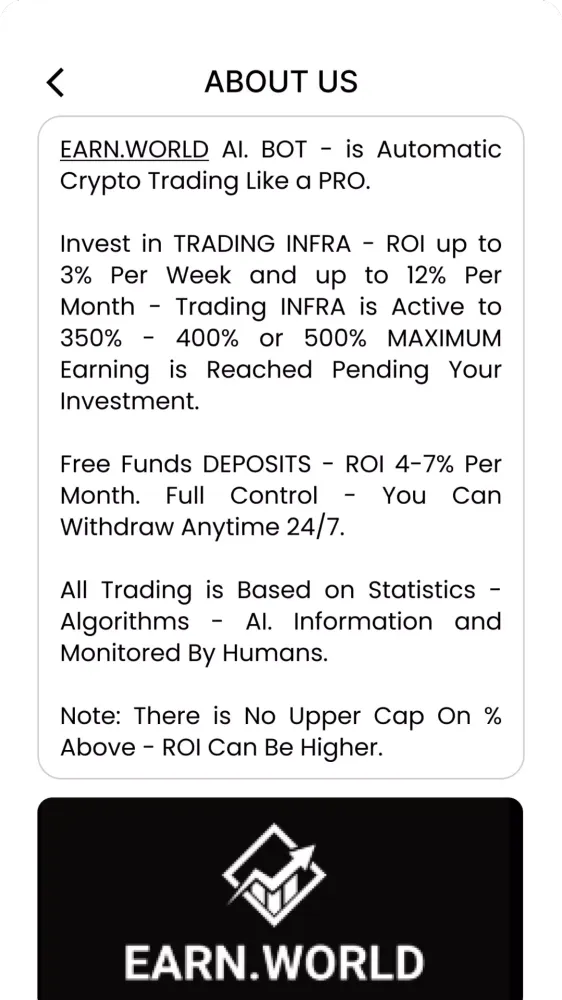 ABOUT US

EARN.WORLD AI. BOT - is Automatic Crypto Trading Like a PRO.

Invest in TRADING INFRA - ROI up to 3% Per Week and up to 12% Per Month - Trading INFRA is Active to 350% - 400% or 500% MAXIMUM Earning is Reached Pending Your Investment.

Free Funds DEPOSITS - ROI 4-7% Per Month. Full Control - You Can Withdraw Anytime 24/7.

All Trading is Based on Statistics - Algorithms - AI. Information and Monitored By Humans.

Note: There is No Upper Cap On % Above - ROI Can Be Higher.

EARN.WORLD